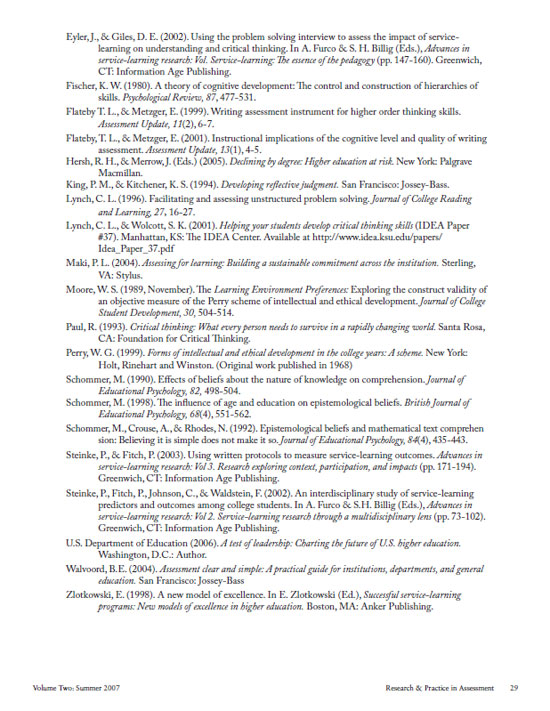 Eyler, J., & Giles, D. E. (2002). Using the problem solving interview to assess the impact of service-learning on understanding and critical thinking. In A. Furco & S. H. Billig (Eds.), Advances in service-learning research: Vol. Service-learning: The essence of the pedagogy (pp. 147-160). Greenwich, CT: Information Age Publishing.

Fischer, K. W. (1980). A theory of cognitive development: The control and construction of hierarchies of skills. Psychological Review, 87, 477-531.

Flateby T. L., & Metzger, E. (1999). Writing assessment instrument for higher order thinking skills. Assessment Update, 11(2), 6-7.

Flateby, T. L., & Metzger, E. (2001). Instructional implications of the cognitive level and quality of writing assessment. Assessment Update, 13(1), 4-5.

Hersh, R. H., & Merrow, J. (Eds.) (2005). Declining by degree: Higher education at risk. New York: Palgrave Macmillan.

King, P. M., & Kitchener, K. S. (1994). Developing reflective judgment. San Francisco: Jossey-Bass.

Lynch, C. L. (1996). Facilitating and assessing unstructured problem solving. Journal of College Reading and Learning, 27, 16-27.

Lynch, C. L., & Wolcott, S. K. (2001). Helping your students develop critical thinking skills (IDEA Paper #37). Manhattan, KS: The IDEA Center. Available at http://www.idea.ksu.edu/papers/Idea_Paper_37.pdf

Maki, P. L. (2004). Assessing for learning: Building a sustainable commitment across the institution. Sterling, VA: Stylus.

Moore, W. S. (1989, November). The Learning Environment Preferences: Exploring the construct validity of an objective measure of the Perry scheme of intellectual and ethical development. Journal of College Student Development, 30, 504-514.

Paul, R. (1993). Critical thinking: What every person needs to survive in a rapidly changing world. Santa Rosa, CA: Foundation for Critical Thinking.

Perry, W. G. (1999). Forms of intellectual and ethical development in the college years: A scheme. New York: Holt, Rinehart and Winston. (Original work published in 1968)

Schommer, M. (1990). Effects of beliefs about the nature of knowledge on comprehension. Journal of Educational Psychology, 82, 498-504.

Schommer, M. (1998). The influence of age and education on epistemological beliefs. British Journal of Educational Psychology, 68(4), 551-562.

Schommer, M., Crouse, A., & Rhodes, N. (1992). Epistemological beliefs and mathematical text comprehen sion: Believing it is simple does not make it so. Journal of Educational Psychology, 84(4), 435-443.

Steinke, P., & Fitch, P. (2003). Using written protocols to measure service-learning outcomes. Advances in service-learning research: Vol 3. Research exploring context, participation, and impacts (pp. 171-194). Greenwich, CT: Information Age Publishing.

Steinke, P., Fitch, P., Johnson, C., & Waldstein, F. (2002). An interdisciplinary study of service-learning predictors and outcomes among college students. In A. Furco & S.H. Billig (Eds.), Advances in service-learning research: Vol 2. Service-learning research through a multidisciplinary lens (pp. 73-102). Greenwich, CT: Information Age Publishing.

U.S. Department of Education (2006). A test of leadership: Charting the future of U.S. higher education. Washington, D.C.: Author.

Walvoord, B.E. (2004). Assessment clear and simple: A practical guide for institutions, departments, and general education. San Francisco: Jossey-Bass

Zlotkowski, E. (1998). A new model of excellence. In E. Zlotkowski (Ed.), Successful service-learning programs: New models of excellence in higher education. Boston, MA: Anker Publishing.

Volume Two: Summer 2007 Research & Practice in Assessment 29